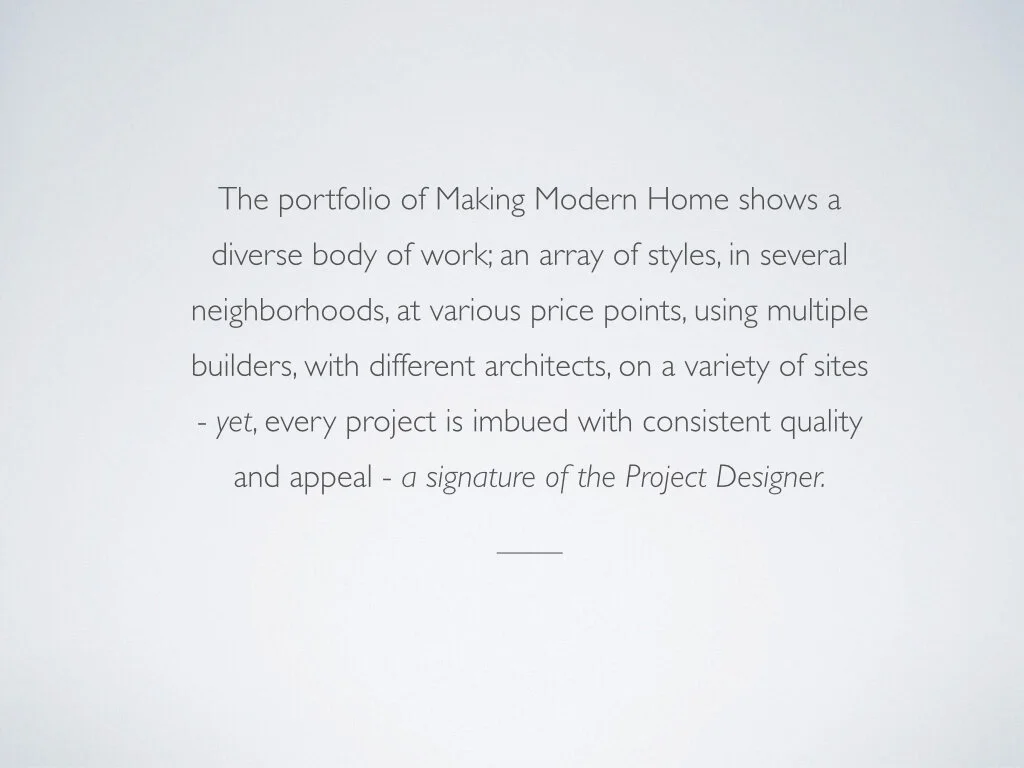 The portfolio of Making Modern Home shows a diverse body of work; an array of styles, in several neighborhoods, at various price points, using multiple builders, with different architects, on a variety of sites - yet, every project is imbued with consistent quality and appeal - a signature of the Project Designer.